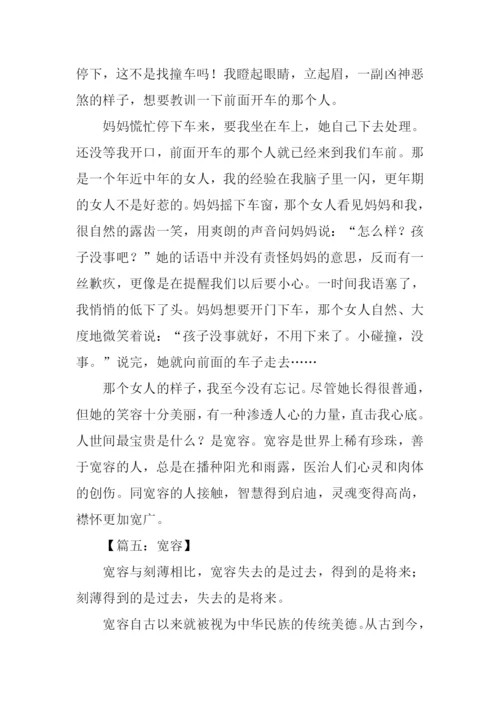 停下，这不是找撞车吗！我瞪起眼睛，立起眉，一副凶神恶煞的样子，想要教训一下前面开车的那个人。

妈妈慌忙停下车来，要我坐在车上，她自己下去处理。还没等我开口，前面开车的那个人就已经来到我们车前。那是一个年近中年的女人，我的经验在我脑子里一闪，更年期的女人不是好惹的。妈妈摇下车窗，那个女人看见妈妈和我，很自然的露齿一笑，用爽朗的声音问妈妈说：“怎么样？孩子没事吧？”她的话语中并没有责怪妈妈的意思，反而有一丝歉疚，更像是在提醒我们以后要小心。一时间我语塞了，我悄悄的低下了头。妈妈想要开门下车，那个女人自然、大度地微笑着说：“孩子没事就好，不用下来了。小碰撞，没事。”说完，她就向前面的车子走去……

那个女人的样子，我至今没有忘记。尽管她长得很普通，但她的笑容十分美丽，有一种渗透人心的力量，直击我心底。人世间最宝贵是什么？是宽容。宽容是世界上稀有珍珠，善于宽容的人，总是在播种阳光和雨露，医治人们心灵和肉体的创伤。同宽容的人接触，智慧得到启迪，灵魂变得高尚，襟怀更加宽广。

【篇五：宽容】

宽容与刻薄相比，宽容失去的是过去，得到的是将来；刻薄得到的是过去，失去的是将来。

宽容自古以来就被视为中华民族的传统美德。从古到今，